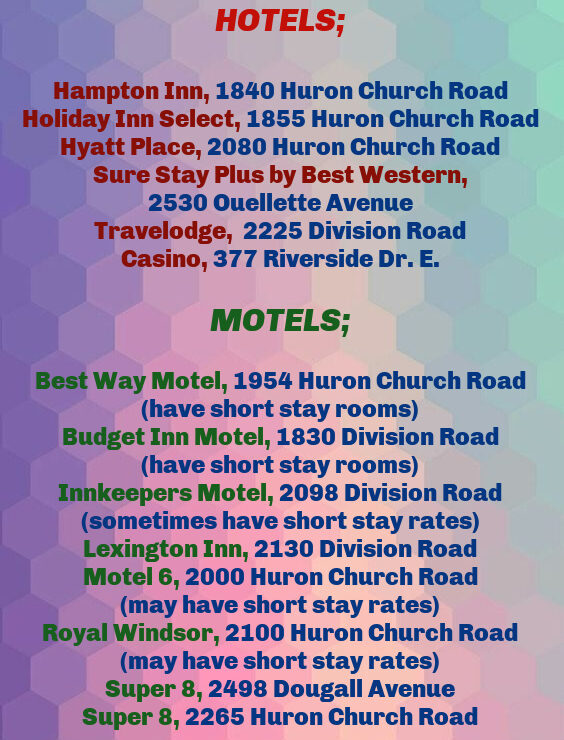 HOTELS;

Hampton Inn, 1840 Huron Church Road
Holiday Inn Select, 1855 Huron Church Road
Hyatt Place, 2080 Huron Church Road
Sure Stay Plus by Best Western,
2530 Ouellette Avenue
Travelodge, 2225 Division Road
Casino, 377 Riverside Dr. E.

MOTELS;

Best Way Motel, 1954 Huron Church Road
(have short stay rooms)
Budget Inn Motel, 1830 Division Road
(have short stay rooms)
Innkeepers Motel, 2098 Division Road
(sometimes have short stay rates)
Lexington Inn, 2130 Division Road
Motel 6, 2000 Huron Church Road
(may have short stay rates)
Royal Windsor, 2100 Huron Church Road
(may have short stay rates)
Super 8, 2498 Dougall Avenue
Super 8, 2265 Huron Church Road